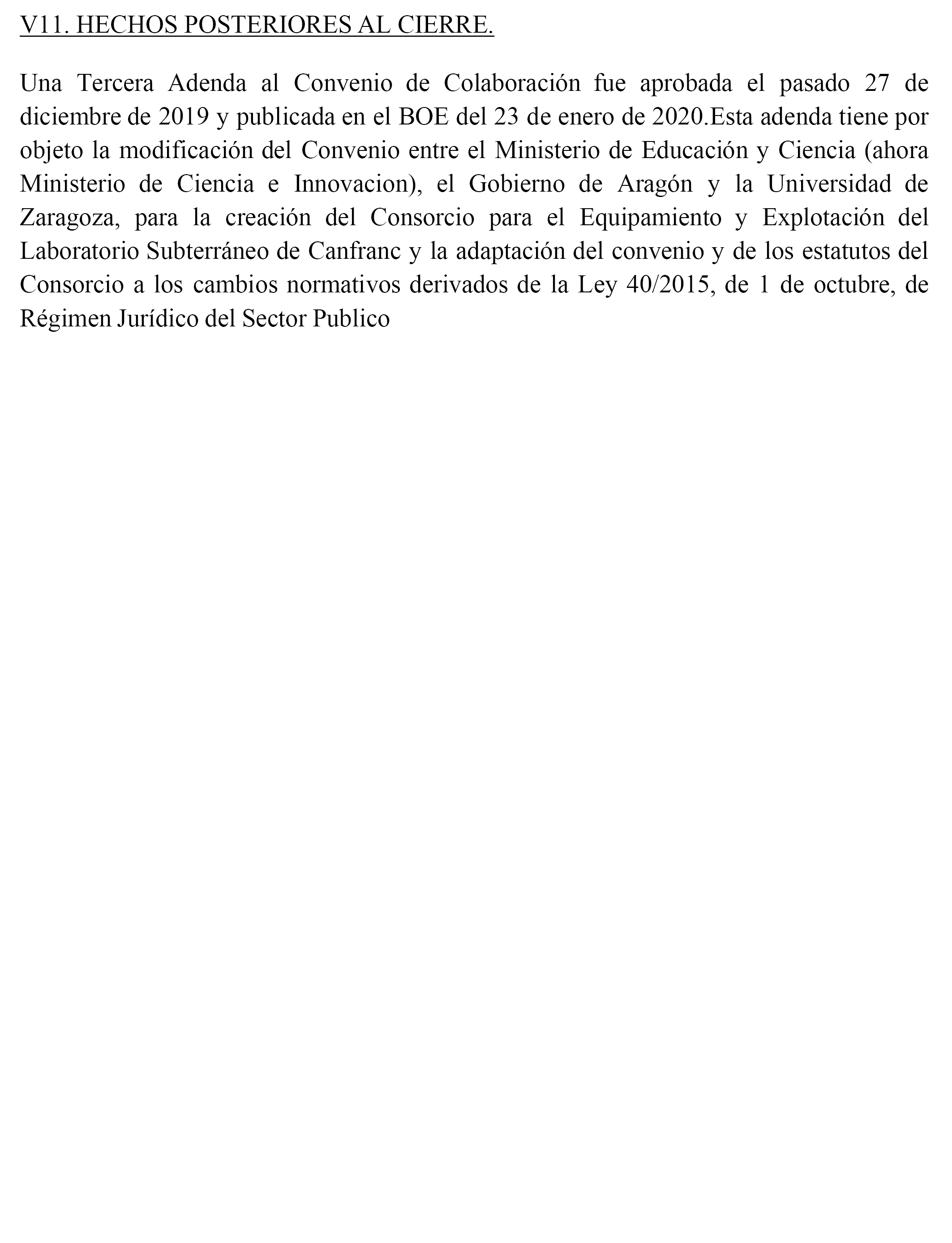 V11. HECHOS POSTERIORES AL CIERRE.

Una Tercera Adenda al Convenio de Colaboración fue aprobada el pasado 27 de diciembre de 2019 y publicada en el BOE del 23 de enero de 2020.Esta adenda tiene por objeto la modificación del Convenio entre el Ministerio de Educación y Ciencia (ahora Ministerio de Ciencia e Innovacion), el Gobierno de Aragón y la Universidad de Zaragoza, para la creación del Consorcio para el Equipamiento y Explotación del Laboratorio Subterráneo de Canfranc y la adaptación del convenio y de los estatutos del Consorcio a los cambios normativos derivados de la Ley 40/2015, de 1 de octubre, de Régimen Jurídico del Sector Publico